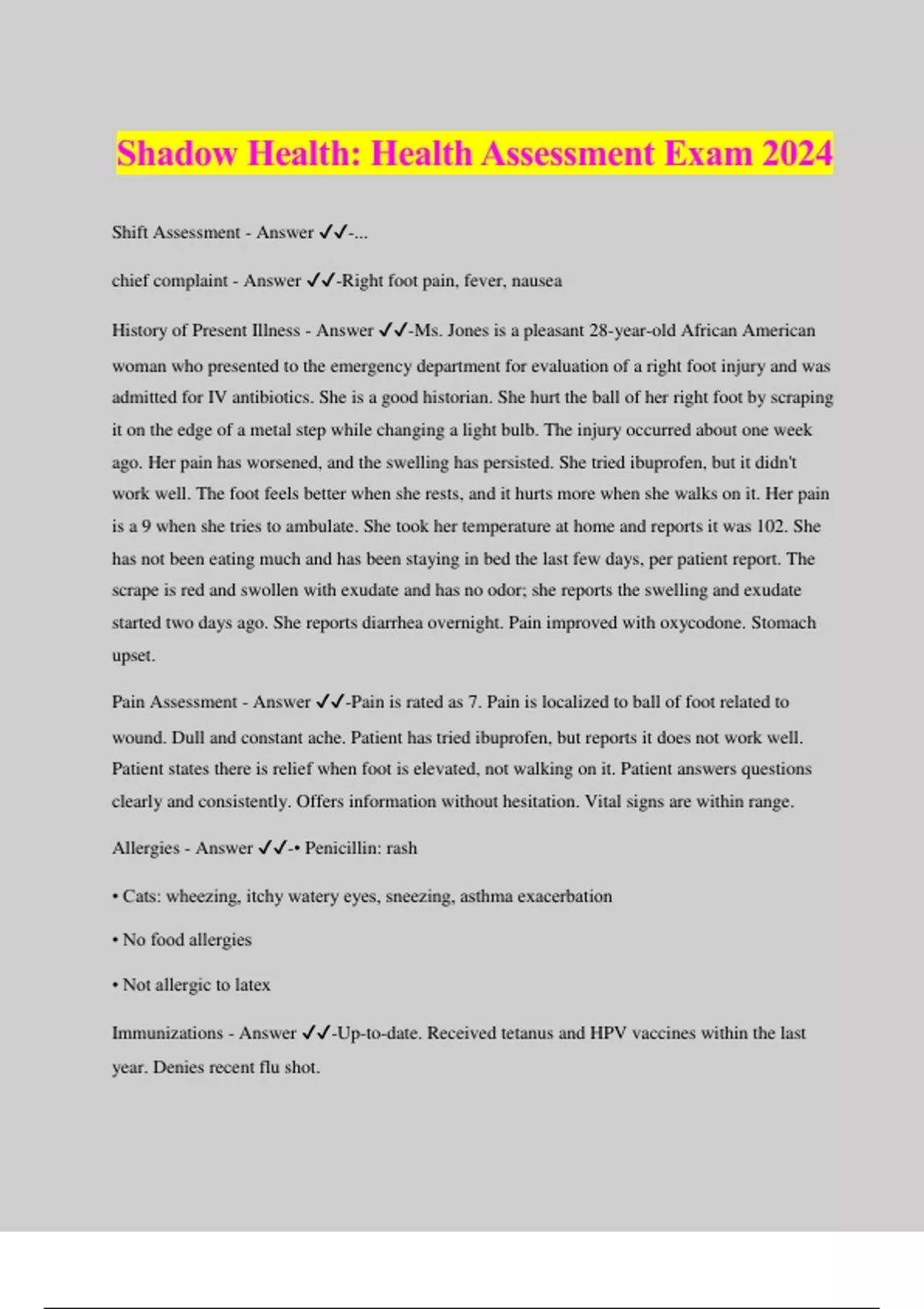 Shadow Health: Health Assessment Exam 2024

Shift Assessment - Answer ✓✓-...

chief complaint - Answer ✓✓-Right foot pain, fever, nausea

History of Present Illness - Answer ✓✓-Ms. Jones is a pleasant 28-year-old African American woman who presented to the emergency department for evaluation of a right foot injury and was admitted for IV antibiotics. She is a good historian. She hurt the ball of her right foot by scraping it on the edge of a metal step while changing a light bulb. The injury occurred about one week ago. Her pain has worsened, and the swelling has persisted. She tried ibuprofen, but it didn't work well. The foot feels better when she rests, and it hurts more when she walks on it. Her pain is a 9 when she tries to ambulate. She took her temperature at home and reports it was 102. She has not been eating much and has been staying in bed the last few days, per patient report. The scrape is red and swollen with exudate and has no odor; she reports the swelling and exudate started two days ago. She reports diarrhea overnight. Pain improved with oxycodone. Stomach upset.

Pain Assessment - Answer ✓✓-Pain is rated as 7. Pain is localized to ball of foot related to wound. Dull and constant ache. Patient has tried ibuprofen, but reports it does not work well. Patient states there is relief when foot is elevated, not walking on it. Patient answers questions clearly and consistently. Offers information without hesitation. Vital signs are within range.

Allergies - Answer ✓✓-• Penicillin: rash

• Cats: wheezing, itchy watery eyes, sneezing, asthma exacerbation

• No food allergies

• Not allergic to latex

Immunizations - Answer ✓✓-Up-to-date. Received tetanus and HPV vaccines within the last year. Denies recent flu shot.